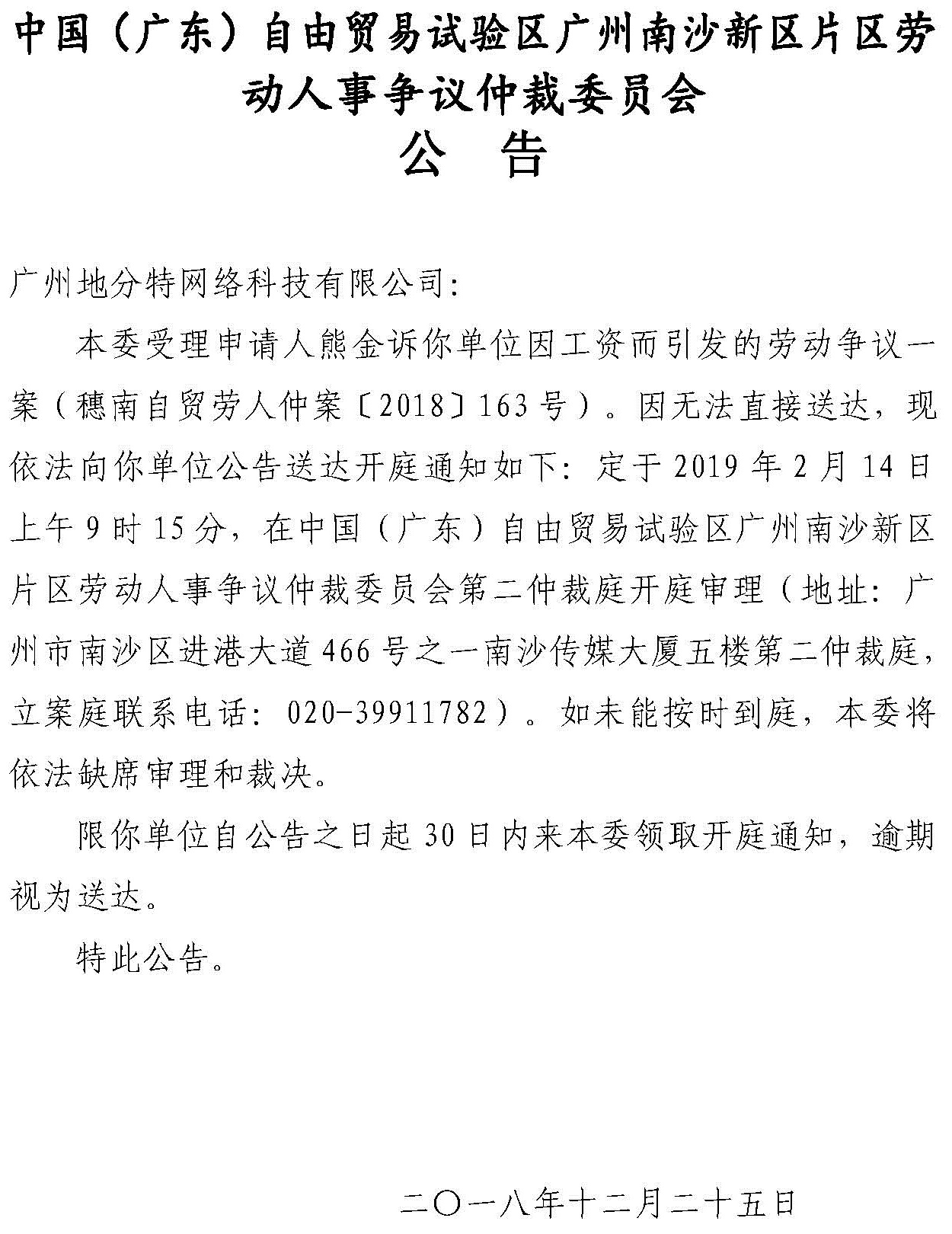 中国（广东）自由贸易试验区广州南沙新区片区劳动人事争议仲裁委员会

公　告

广州地分特网络科技有限公司:

本委受理申请人熊金诉你单位因工资而引发的劳动争议一案（穗南自贸劳人仲案〔2018〕163号）。因无法直接送达，现依法向你单位公告送达开庭通知如下：定于2019年2月14日上午9时15分，在中国（广东）自由贸易试验区广州南沙新区片区劳动人事争议仲裁委员会第二仲裁庭开庭审理（地址：广州市南沙区进港大道466号之一南沙传媒大厦五楼第二仲裁庭，立案庭联系电话：020-39911782）。如未能按时到庭，本委将依法缺席审理和裁决。

限你单位自公告之日起30日内来本委领取开庭通知，逾期视为送达。

特此公告。

二〇一八年十二月二十五日